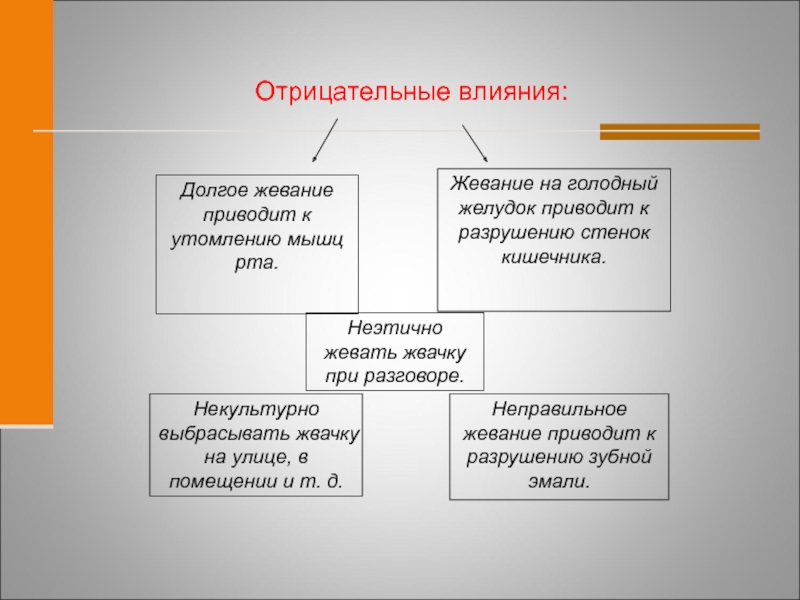 Отрицательные влияния:

Долгое жевание приводит к утомлению мышц рта.

Жевание на голодный желудок приводит к разрушению стенок кишечника.

Неэтично жевать жвачку при разговоре.

Некультурно выбрасывать жвачку на улице, в помещении и т. д.

Неправильное жевание приводит к разрушению зубной эмали.